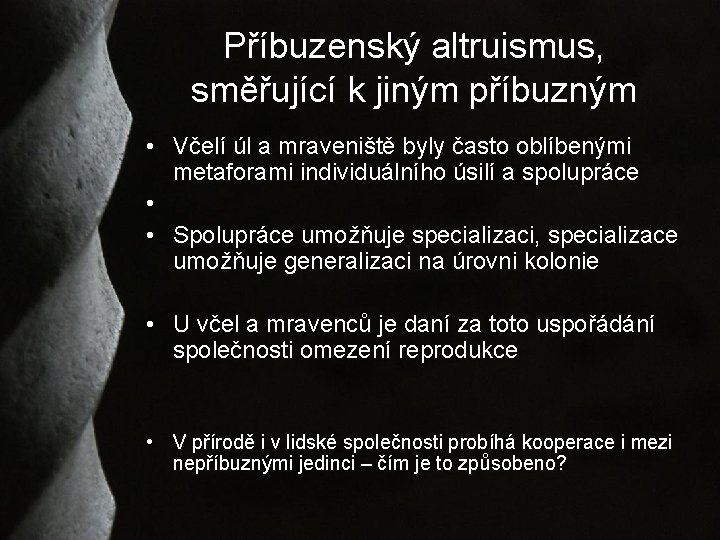 Příbuzenský altruismus, směřující k jiným příbuzným

• Včelí úl a mraveniště byly často oblíbenými metaforami individuálního úsilí a spolupráce
•
• Spolupráce umožňuje specializaci, specializace umožňuje generalizaci na úrovni kolonie

• U včel a mravenců je daní za toto uspořádání společnosti omezení reprodukce

• V přírodě i v lidské společnosti probíhá kooperace i mezi nepříbuznými jedinci – čím je to způsobeno?